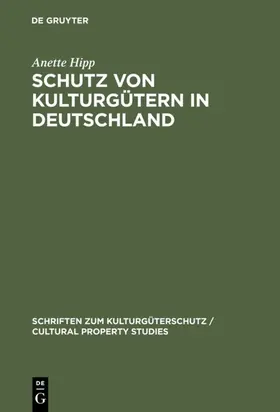 DE GRUYTER

Anette Hipp

SCHUTZ VON KULTURGÜTERN IN DEUTSCHLAND

SCHRIFTEN ZUM KULTURGÜTERSCHUTZ / CULTURAL PROPERTY STUDIES

DE
G